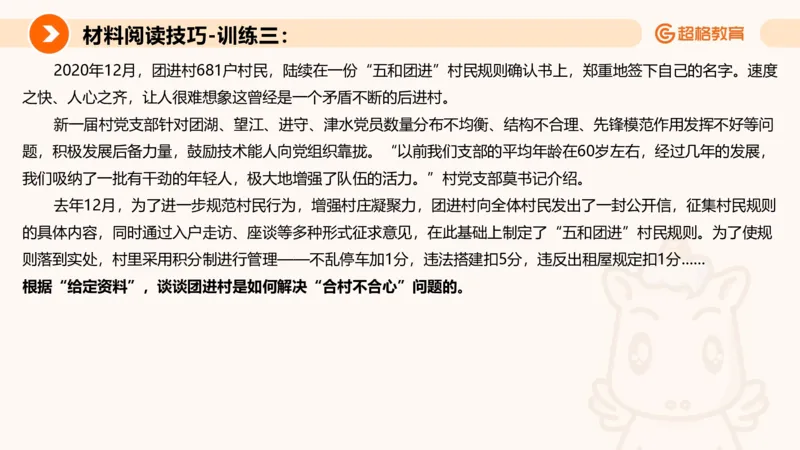 材料阅读技巧-训练三：

超格教育

2020年12月，团进村681户村民，陆续在一份“五和团进”村民规则确认书上，郑重地签下自己的名字。速度之快、人心之齐，让人很难想象这曾经是一个矛盾不断的后进村。

新一届村党支部针对团湖、望江、进守、津水党员数量分布不均衡、结构不合理、先锋模范作用发挥不好等问题，积极发展后备力量，鼓励技术能人向党组织靠拢。“以前我们支部的平均年龄在60岁左右，经过几年的发展，我们吸纳了一批有干劲的年轻人，极大地增强了队伍的活力。”村党支部莫书记介绍。

去年12月，为了进一步规范村民行为，增强村庄凝聚力，团进村向全体村民发出了一封公开信，征集村民规则的具体内容，同时通过入户走访、座谈等多种形式征求意见，在此基础上制定了“五和团进”村民规则。为了使规则落到实处，村里采用积分制进行管理——不乱停车加1分，违法搭建扣5分，违反出租屋规定扣1分……

根据“给定资料”，谈谈团进村是如何解决“合村不合心”问题的。